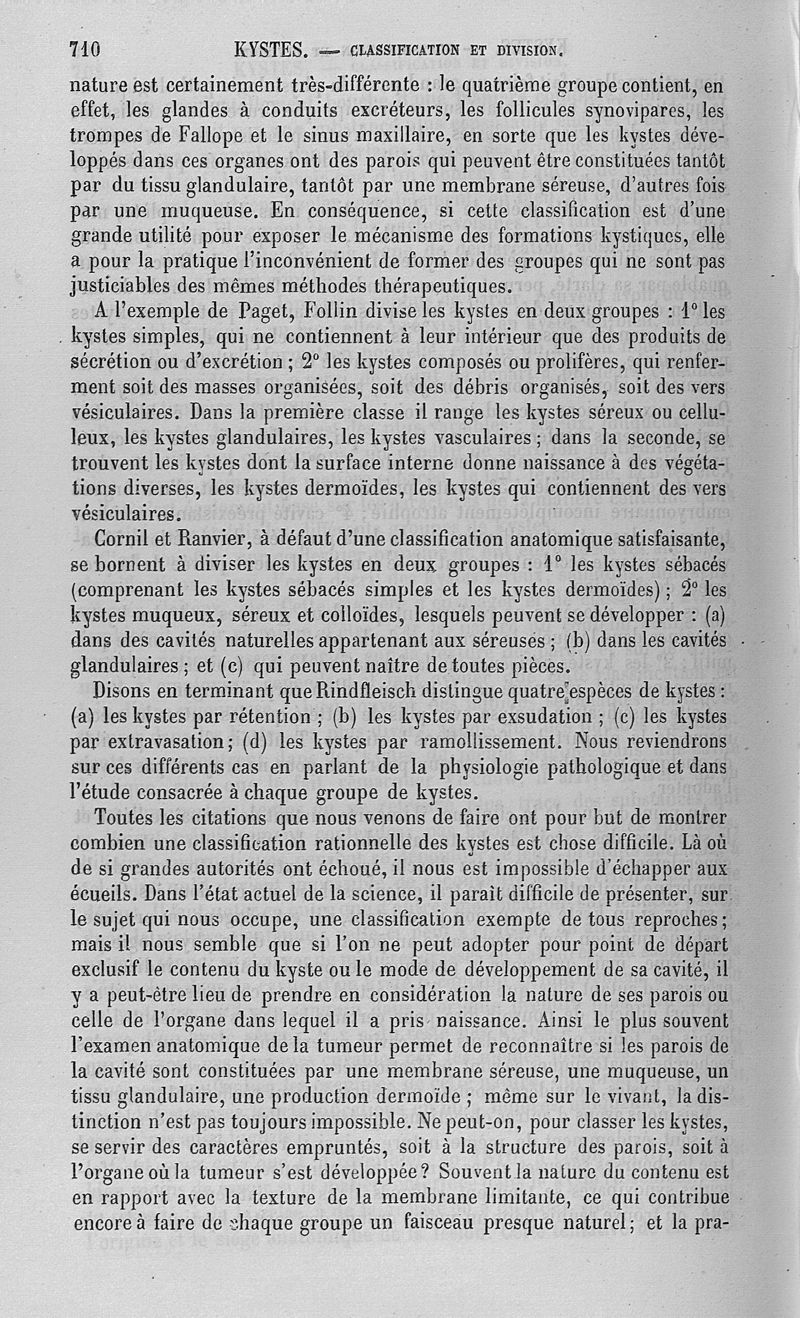 710 KYSTES. — CLASSIFICATION ET DIVISION.

nature est certainement très-différente : le quatrième groupe contient, en effet, les glandes à conduits excréteurs, les follicules synovipares, les trompes de Fallope et le sinus maxillaire, en sorte que les kystes développés dans ces organes ont des parois qui peuvent être constituées tantôt par du tissu glandulaire, tantôt par une membrane séreuse, d'autres fois par une muqueuse. En conséquence, si cette classification est d'une grande utilité pour exposer le mécanisme des formations kystiques, elle a pour la pratique l'inconvénient de former des groupes qui ne sont pas justiciables des mêmes méthodes thérapeutiques.

A l'exemple de Paget, Follin divise les kystes en deux groupes : 1° les kystes simples, qui ne contiennent à leur intérieur que des produits de sécrétion ou d'excrétion ; 2° les kystes composés ou prolifères, qui renferment soit des masses organisées, soit des débris organisés, soit des vers vésiculaires. Dans la première classe il range les kystes séreux ou celluleux, les kystes glandulaires, les kystes vasculaires ; dans la seconde, se trouvent les kystes dont la surface interne donne naissance à des végétations diverses, les kystes dermoïdes, les kystes qui contiennent des vers vésiculaires.

Cornil et Ranvier, à défaut d'une classification anatomique satisfaisante, se bornent à diviser les kystes en deux groupes : 1° les kystes sébacés (comprenant les kystes sébacés simples et les kystes dermoïdes) ; 2° les kystes muqueux, séreux et colloïdes, lesquels peuvent se développer : (a) dans des cavités naturelles appartenant aux séreuses ; (b) dans les cavités glandulaires ; et (c) qui peuvent naître de toutes pièces.

Disons en terminant que Rindfleisch distingue quatre espèces de kystes : (a) les kystes par rétention ; (b) les kystes par exsudation ; (c) les kystes par extravasation ; (d) les kystes par ramollissement. Nous reviendrons sur ces différents cas en parlant de la physiologie pathologique et dans l'étude consacrée à chaque groupe de kystes.

Toutes les citations que nous venons de faire ont pour but de montrer combien une classification rationnelle des kystes est chose difficile. Là où de si grandes autorités ont échoué, il nous est impossible d'échapper aux écueils. Dans l'état actuel de la science, il paraît difficile de présenter, sur le sujet qui nous occupe, une classification exempte de tous reproches ; mais il nous semble que si l'on ne peut adopter pour point de départ exclusif le contenu du kyste ou le mode de développement de sa cavité, il y a peut-être lieu de prendre en considération la nature de ses parois ou celle de l'organe dans lequel il a pris naissance. Ainsi le plus souvent l'examen anatomique de la tumeur permet de reconnaître si les parois de la cavité sont constituées par une membrane séreuse, une muqueuse, un tissu glandulaire, une production dermoïde ; même sur le vivant, la distinction n'est pas toujours impossible. Ne peut-on, pour classer les kystes, se servir des caractères empruntés, soit à la structure des parois, soit à l'organe où la tumeur s'est développée ? Souvent la nature du contenu est en rapport avec la texture de la membrane limitante, ce qui contribue encore à faire de chaque groupe un faisceau presque naturel ; et la pra-